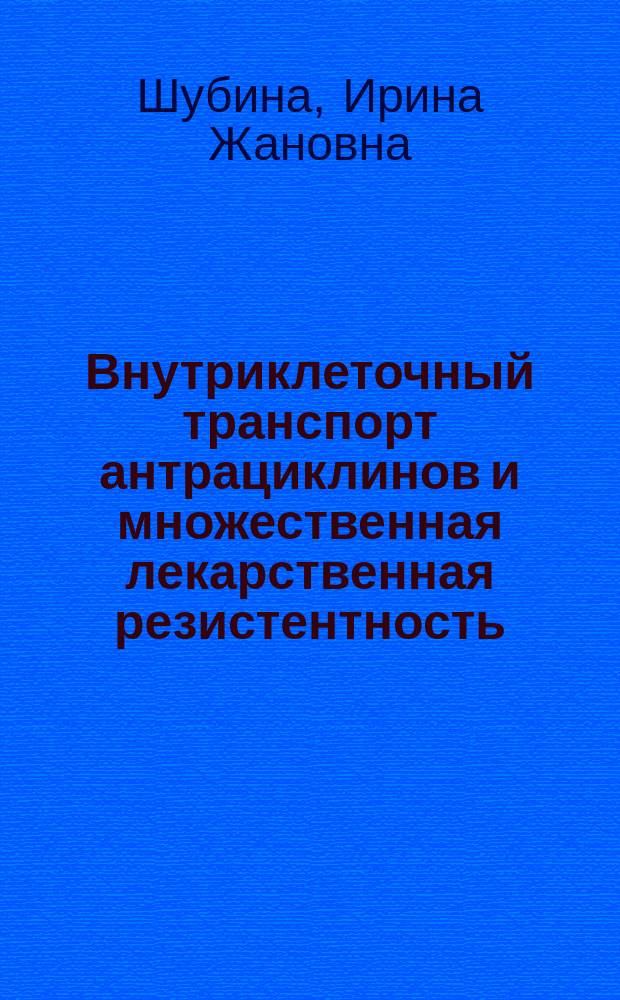 Шубина, Ирина Жановна

Внутриклеточный транспорт антрациклинов и множественная лекарственная резистентность